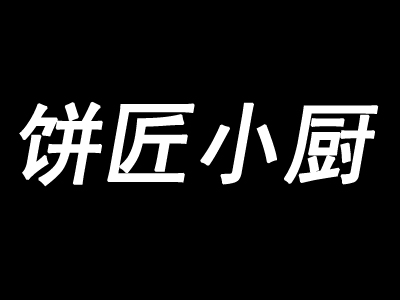 饼匠小厨